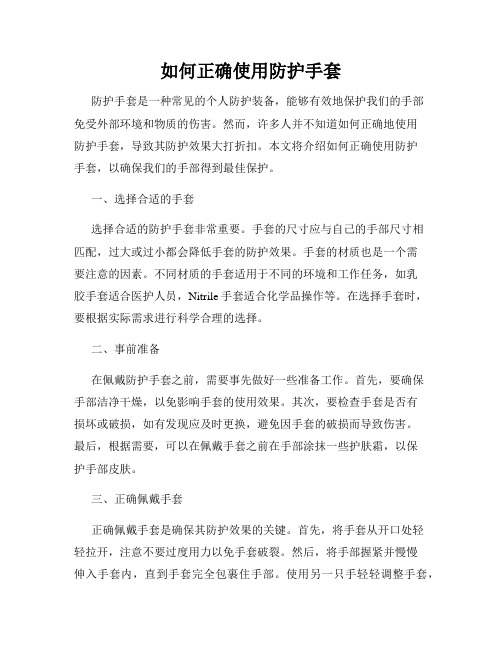 如何正确使用防护手套

防护手套是一种常见的个人防护装备，能够有效地保护我们的手部免受外部环境和物质的伤害。然而，许多人并不知道如何正确地使用防护手套，导致其防护效果大打折扣。本文将介绍如何正确使用防护手套，以确保我们的手部得到最佳保护。

一、选择合适的手套

选择合适的防护手套非常重要。手套的尺寸应与自己的手部尺寸相匹配，过大或过小都会降低手套的防护效果。手套的材质也是一个需要注意的因素。不同材质的手套适用于不同的环境和工作任务，如乳胶手套适合医护人员，Nitrile 手套适合化学品操作等。在选择手套时，要根据实际需求进行科学合理的选择。

二、事前准备

在佩戴防护手套之前，需要事先做好一些准备工作。首先，要确保手部洁净干燥，以免影响手套的使用效果。其次，要检查手套是否有损坏或破损，如有发现应及时更换，避免因手套的破损而导致伤害。最后，根据需要，可以在佩戴手套之前在手部涂抹一些护肤霜，以保护手部皮肤。

三、正确佩戴手套

正确佩戴手套是确保其防护效果的关键。首先，将手套从开口处轻轻拉开，注意不要过度用力以免手套破裂。然后，将手部握紧并慢慢伸入手套内，直到手套完全包裹住手部。使用另一只手轻轻调整手套，